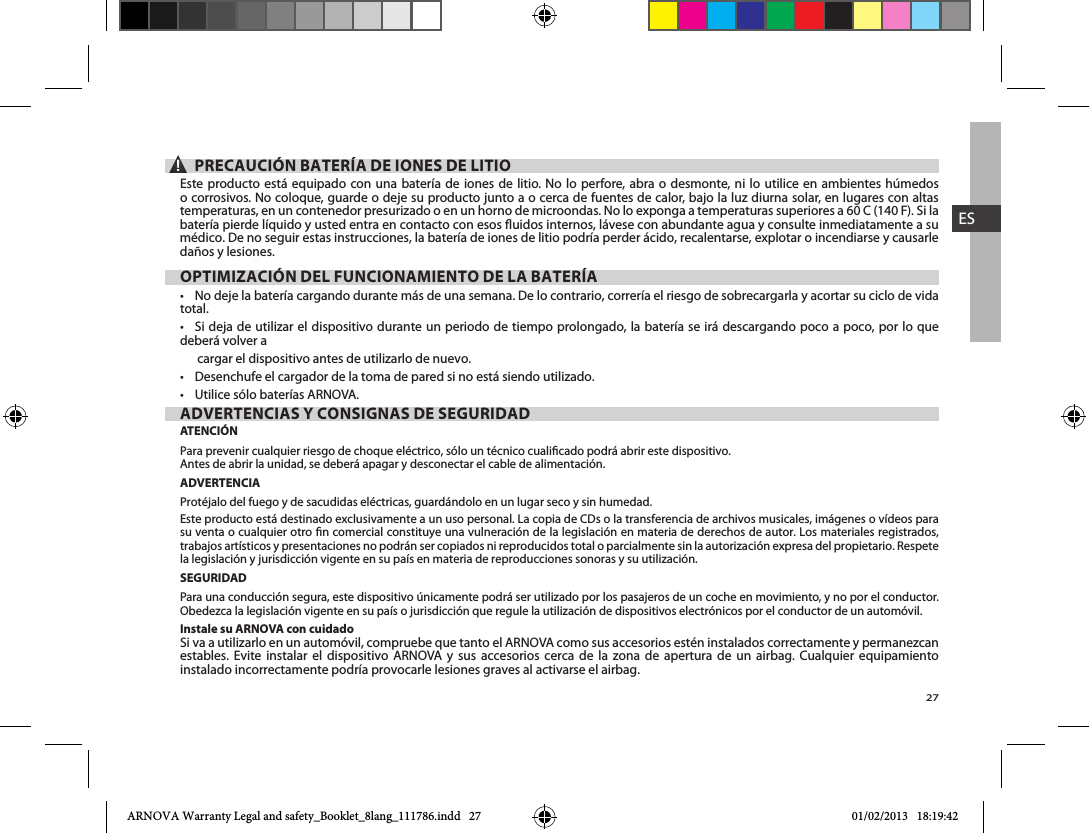 ES

PRECAUCIÓN BATERÍA DE IONES DE LITIO

Este producto está equipado con una batería de iones de litio. No lo perfore, abra o desmonte, ni lo utilice en ambientes húmedos o corrosivos. No coloque, guarde o deje su producto junto a o cerca de fuentes de calor, bajo la luz diurna solar, en lugares con altas temperaturas, en un contenedor presurizado o en un horno de microondas. No lo exponga a temperaturas superiores a 60 C (140 F). Si la batería pierde líquido y usted entra en contacto con esos fluidos internos, lávese con abundante agua y consulte inmediatamente a su médico. De no seguir estas instrucciones, la batería de iones de litio podría perder ácido, recalentarse, explotar o incendiarse y causarle daños y lesiones.

OPTIMIZACIÓN DEL FUNCIONAMIENTO DE LA BATERÍA

• No deje la batería cargando durante más de una semana. De lo contrario, correría el riesgo de sobrecargarla y acortar su ciclo de vida total.

• Si deja de utilizar el dispositivo durante un periodo de tiempo prolongado, la batería se irá descargando poco a poco, por lo que deberá volver a

cargar el dispositivo antes de utilizarlo de nuevo.

• Desenchufe el cargador de la toma de pared si no está siendo utilizado.

• Utilice sólo baterías ARNOVA.

ADVERTENCIAS Y CONSIGNAS DE SEGURIDAD

ATENCIÓN

Para prevenir cualquier riesgo de choque eléctrico, sólo un técnico cualificado podrá abrir este dispositivo.
Antes de abrir la unidad, se deberá apagar y desconectar el cable de alimentación.

ADVERTENCIA

Protéjalo del fuego y de sacudidas eléctricas, guardándolo en un lugar seco y sin humedad.

Este producto está destinado exclusivamente a un uso personal. La copia de CDs o la transferencia de archivos musicales, imágenes o vídeos para su venta o cualquier otro fin comercial constituye una vulneración de la legislación en materia de derechos de autor. Los materiales registrados, trabajos artísticos y presentaciones no podrán ser copiados ni reproducidos total o parcialmente sin la autorización expresa del propietario. Respete la legislación y jurisdicción vigente en su país en materia de reproducciones sonoras y su utilización.

SEGURIDAD

Para una conducción segura, este dispositivo únicamente podrá ser utilizado por los pasajeros de un coche en movimiento, y no por el conductor. Obedezca la legislación vigente en su país o jurisdicción que regule la utilización de dispositivos electrónicos por el conductor de un automóvil.

Instale su ARNOVA con cuidado
Si va a utilizarlo en un automóvil, compruebe que tanto el ARNOVA como sus accesorios estén instalados correctamente y permanezcan estables. Evite instalar el dispositivo ARNOVA y sus accesorios cerca de la zona de apertura de un airbag. Cualquier equipamiento instalado incorrectamente podría provocarle lesiones graves al activarse el airbag.

27

ARNOVA Warranty Legal and safety_Booklet_8lang_111786.indd 27

01/02/2013 18:19:42